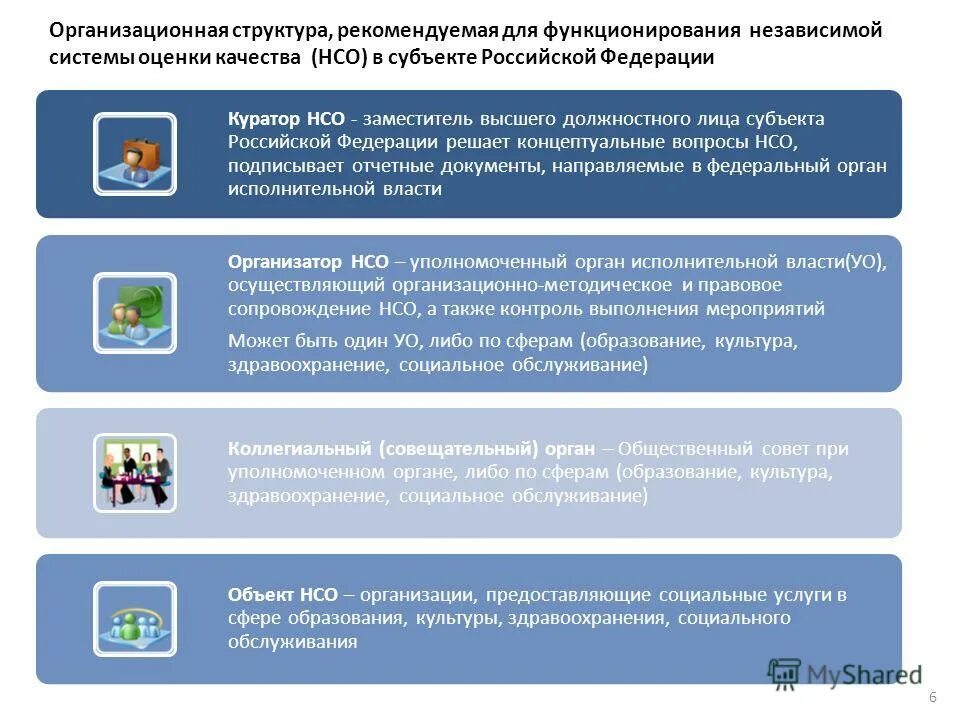 Организационная структура, рекомендуемая для функционирования независимой системы оценки качества (НСО) в субъекте Российской Федерации

Куратор НСО - заместитель высшего должностного лица субъекта Российской Федерации решает концептуальные вопросы НСО, подписывает отчетные документы, направляемые в федеральный орган исполнительной власти

Организатор НСО – уполномоченный орган исполнительной власти(УО), осуществляющий организационно-методическое и правовое сопровождение НСО, а также контроль выполнения мероприятий

Может быть один УО, либо по сферам (образование, культура, здравоохранение, социальное обслуживание)

Коллегиальный (совещательный) орган – Общественный совет при уполномоченном органе, либо по сферам (образование, культура, здравоохранение, социальное обслуживание)

Объект НСО – организации, предоставляющие социальные услуги в сфере образования, культуры, здравоохранения, социального обслуживания

MyShared

6